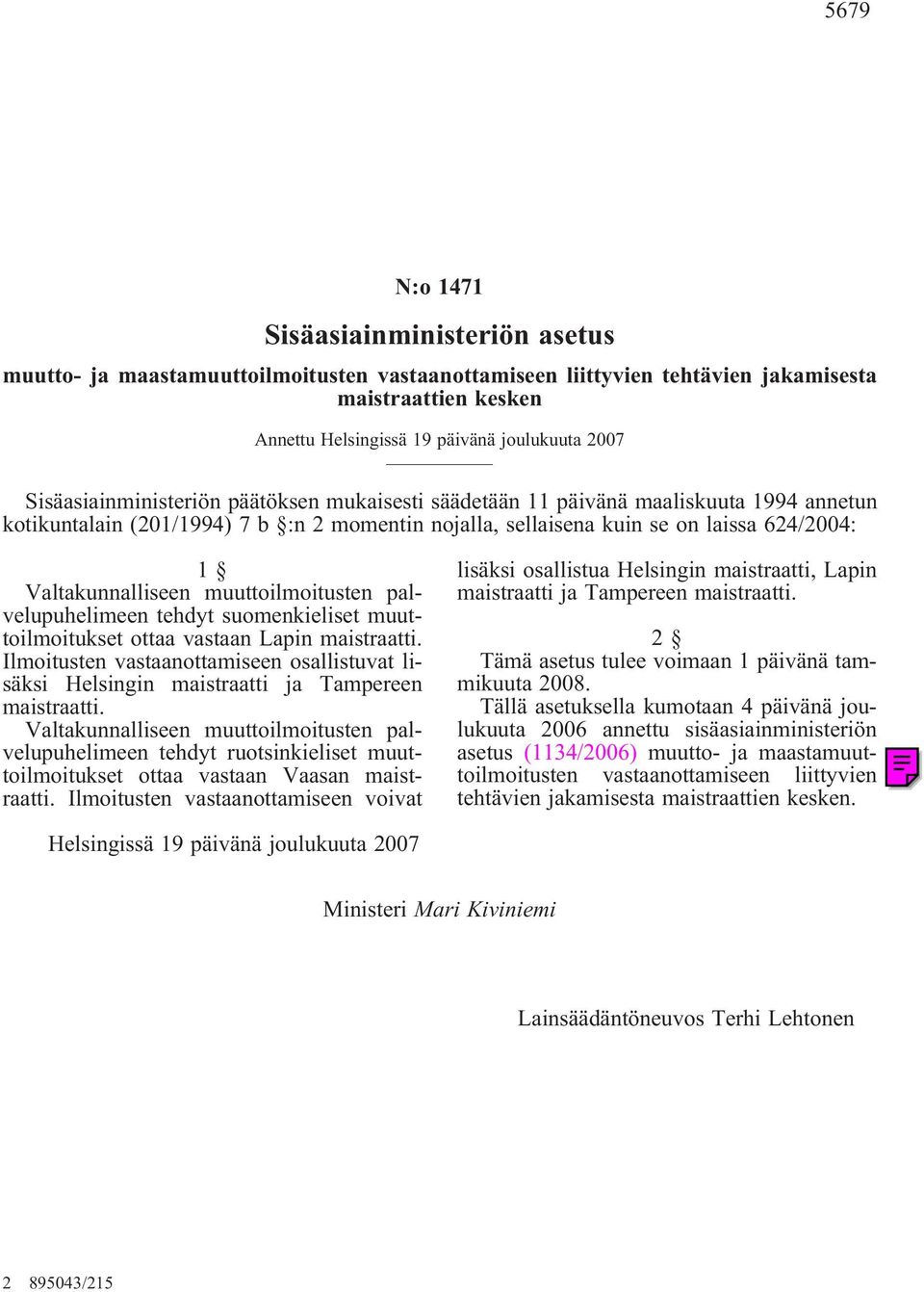 5679

N:o 1471

Sisäasiainministeriön asetus

muutto- ja maastamuuttoilmoitusten vastaanottamiseen liittyvien tehtävien jakamisesta maistraattien kesken

Annettu Helsingissä 19 päivänä joulukuuta 2007

Sisäasiainministeriön päätöksen mukaisesti säädetään 11 päivänä maaliskuuta 1994 annetun kotikuntalain (201/1994) 7 b §:n 2 momentin nojalla, sellaisena kuin se on laissa 624/2004:

1 §

Valtakunnalliseen muuttoilmoitusten palvelupuhelimeen tehdyt suomenkieliset muuttoilmoitukset ottaa vastaan Lapin maistraatti. Ilmoitusten vastaanottamiseen osallistuvat lisäksi Helsingin maistraatti ja Tampereen maistraatti.

Valtakunnalliseen muuttoilmoitusten palvelupuhelimeen tehdyt ruotsinkieliset muuttoilmoitukset ottaa vastaan Vaasan maistraatti. Ilmoitusten vastaanottamiseen voivat lisäksi osallistua Helsingin maistraatti, Lapin maistraatti ja Tampereen maistraatti.

2 §

Tämä asetus tulee voimaan 1 päivänä tammikuuta 2008.

Tällä asetuksella kumotaan 4 päivänä joulukuuta 2006 annettu sisäasiainministeriön asetus (1134/2006) muutto- ja maastamuuttoilmoitusten vastaanottamiseen liittyvien tehtävien jakamisesta maistraattien kesken.

Helsingissä 19 päivänä joulukuuta 2007

Ministeri Mari Kiviniemi

Lainsäädäntöneuvos Terhi Lehtonen

2 895043/215